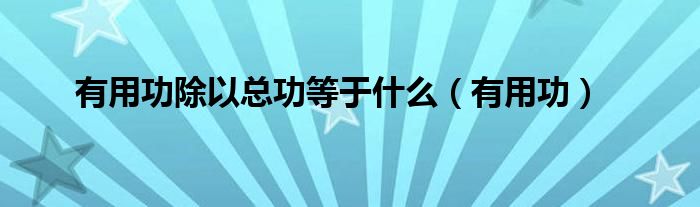 有用功除以总功等于什么（有用功）